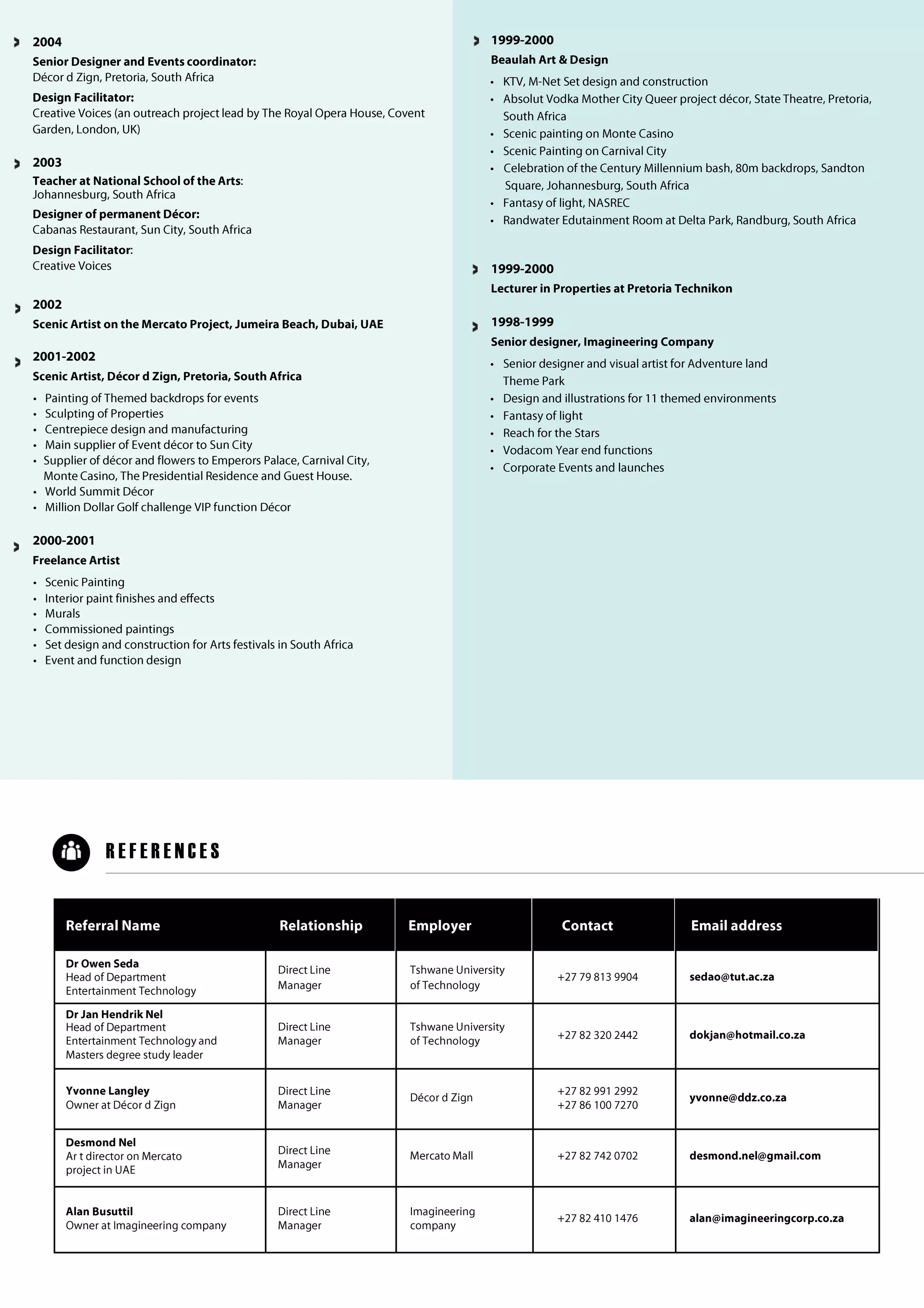 2004
Senior Designer and Events coordinator:
Décor d Zign, Pretoria, South Africa
Design Facilitator:
Creative Voices (an outreach project lead by The Royal Opera House, Covent Garden, London, UK)

2003
Teacher at National School of the Arts:
Johannesburg, South Africa
Designer of permanent Décor:
Cabanas Restaurant, Sun City, South Africa
Design Facilitator:
Creative Voices

2002
Scenic Artist on the Mercato Project, Jumeira Beach, Dubai, UAE

2001-2002
Scenic Artist, Décor d Zign, Pretoria, South Africa
• Painting of Themed backdrops for events
• Sculpting of Properties
• Centrepiece design and manufacturing
• Main supplier of Event décor to Sun City
• Supplier of décor and flowers to Emperors Palace, Carnival City, Monte Casino, The Presidential Residence and Guest House.
• World Summit Décor
• Million Dollar Golf challenge VIP function Décor

2000-2001
Freelance Artist
• Scenic Painting
• Interior paint finishes and effects
• Murals
• Commissioned paintings
• Set design and construction for Arts festivals in South Africa
• Event and function design

1999-2000
Beaulah Art & Design
• KTV, M-Net Set design and construction
• Absolut Vodka Mother City Queer project décor, State Theatre, Pretoria, South Africa
• Scenic painting on Monte Casino
• Scenic Painting on Carnival City
• Celebration of the Century Millennium bash, 80m backdrops, Sandton Square, Johannesburg, South Africa
• Fantasy of light, NASREC
• Randwater Edutainment Room at Delta Park, Randburg, South Africa

1999-2000
Lecturer in Properties at Pretoria Technikon

1998-1999
Senior designer, Imagineering Company
• Senior designer and visual artist for Adventure land Theme Park
• Design and illustrations for 11 themed environments
• Fantasy of light
• Reach for the Stars
• Vodacom Year end functions
• Corporate Events and launches

REFERENCES

| Referral Name | Relationship | Employer | Contact | Email address |
|---|---|---|---|---|
| Dr Owen Seda Head of Department Entertainment Technology | Direct Line Manager | Tshwane University of Technology | +27 79 813 9904 | sedao@tut.ac.za |
| Dr Jan Hendrik Nel Head of Department Entertainment Technology and Masters degree study leader | Direct Line Manager | Tshwane University of Technology | +27 82 320 2442 | dokjan@hotmail.co.za |
| Yvonne Langley Owner at Décor d Zign | Direct Line Manager | Décor d Zign | +27 82 991 2992 +27 86 100 7270 | yvonne@ddz.co.za |
| Desmond Nel Ar t director on Mercato project in UAE | Direct Line Manager | Mercato Mall | +27 82 742 0702 | desmond.nel@gmail.com |
| Alan Busuttil Owner at Imagineering company | Direct Line Manager | Imagineering company | +27 82 410 1476 | alan@imagineeringcorp.co.za |